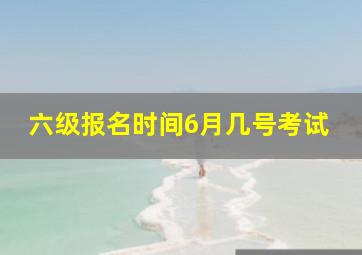 六级报名时间6月几号考试